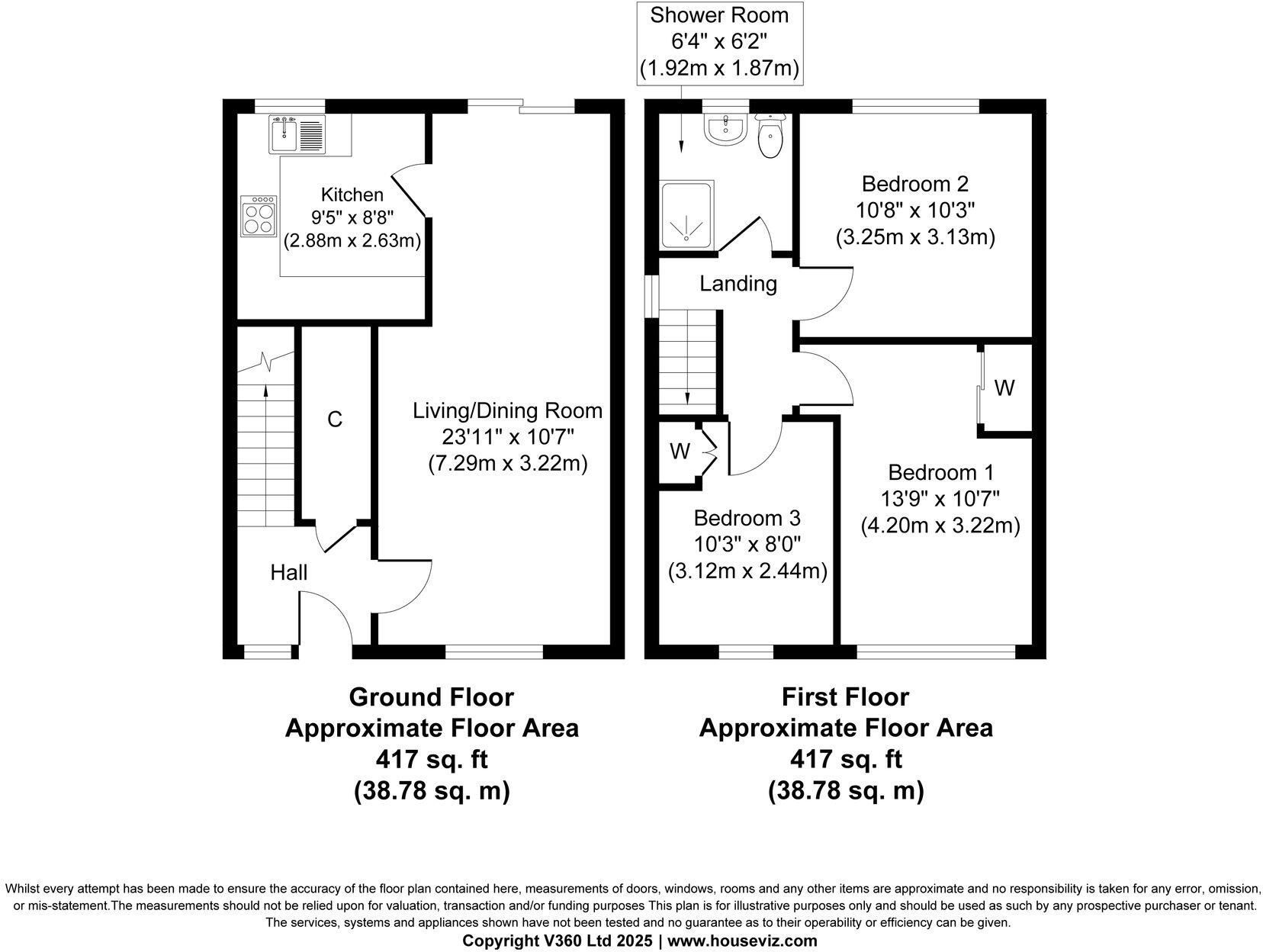 Shower Room
6'4" x 6'2"
(1.92m x 1.87m)

Kitchen
9'5" x 8'8"
(2.88m x 2.63m)

C

Living/Dining Room
23'11" x 10'7"
(7.29m x 3.22m)

Hall

Bedroom 2
10'8" x 10'3"
(3.25m x 3.13m)

Landing

W

W

Bedroom 1
13'9" x 10'7"
(4.20m x 3.22m)

Bedroom 3
10'3" x 8'0"
(3.12m x 2.44m)

Ground Floor
Approximate Floor Area
417 sq. ft
(38.78 sq. m)

First Floor
Approximate Floor Area
417 sq. ft
(38.78 sq. m)

Whilst every attempt has been made to ensure the accuracy of the floor plan contained here, measurements of doors, windows, rooms and any other items are approximate and no responsibility is taken for any error, omission, or mis-statement.The measurements should not be relied upon for valuation, transaction and/or funding purposes This plan is for illustrative purposes only and should be used as such by any prospective purchaser or tenant. The services, systems and appliances shown have not been tested and no guarantee as to their operability or efficiency can be given.
Copyright V360 Ltd 2025 | www.houseviz.com